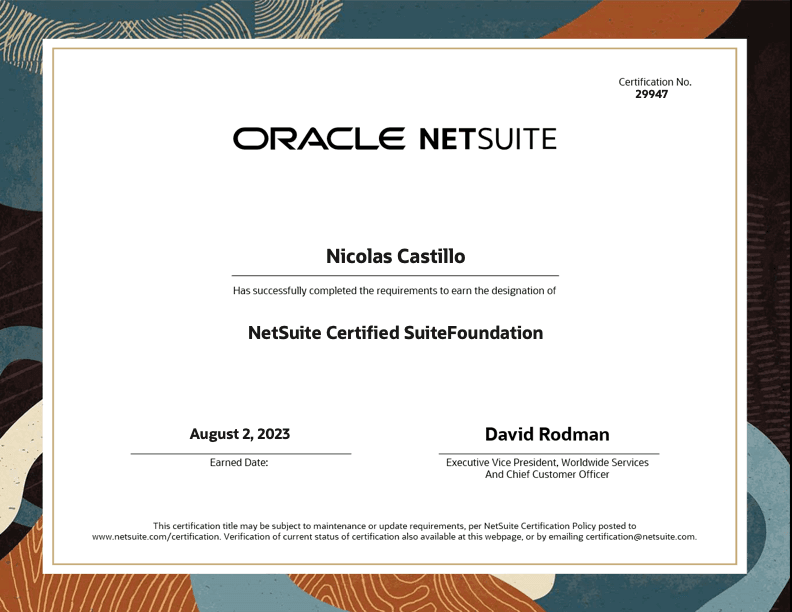 Certification No.
29947

ORACLE NETSUITE

Nicolas Castillo

Has successfully completed the requirements to earn the designation of

NetSuite Certified SuiteFoundation

August 2, 2023

Earned Date:

David Rodman

Executive Vice President, Worldwide Services
And Chief Customer Officer

This certification title may be subject to maintenance or update requirements, per NetSuite Certification Policy posted to www.netsuite.com/certification. Verification of current status of certification also available at this webpage, or by emailing certification@netsuite.com.